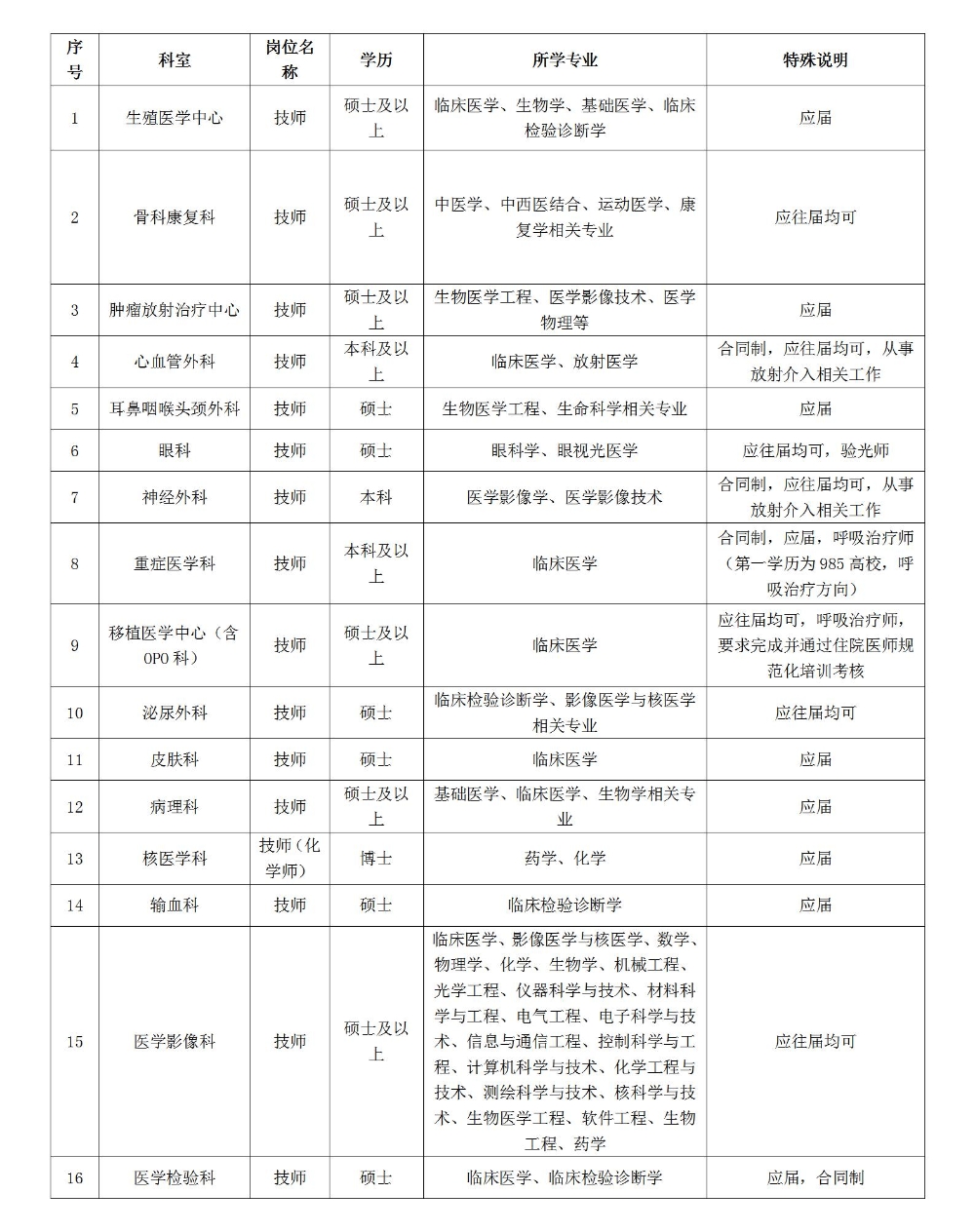 | 序号 | 科室 | 岗位名称 | 学历 | 所学专业 | 特殊说明 |
|---|---|---|---|---|---|
| 1 | 生殖医学中心 | 技师 | 硕士及以上 | 临床医学、生物学、基础医学、临床检验诊断学 | 应届 |
| 2 | 骨科康复科 | 技师 | 硕士及以上 | 中医学、中西医结合、运动医学、康复学相关专业 | 应往届均可 |
| 3 | 肿瘤放射治疗中心 | 技师 | 硕士及以上 | 生物医学工程、医学影像技术、医学物理等 | 应届 |
| 4 | 心血管外科 | 技师 | 本科及以上 | 临床医学、放射医学 | 合同制，应往届均可，从事放射介入相关工作 |
| 5 | 耳鼻咽喉头颈外科 | 技师 | 硕士 | 生物医学工程、生命科学相关专业 | 应届 |
| 6 | 眼科 | 技师 | 硕士 | 眼科学、眼视光医学 | 应往届均可，验光师 |
| 7 | 神经外科 | 技师 | 本科 | 医学影像学、医学影像技术 | 合同制，应往届均可，从事放射介入相关工作 |
| 8 | 重症医学科 | 技师 | 本科及以上 | 临床医学 | 合同制，应届，呼吸治疗师（第一学历为985高校，呼吸治疗方向） |
| 9 | 移植医学中心（含OPO科） | 技师 | 硕士及以上 | 临床医学 | 应往届均可，呼吸治疗师，要求完成并通过住院医师规范化培训考核 |
| 10 | 泌尿外科 | 技师 | 硕士 | 临床检验诊断学、影像医学与核医学相关专业 | 应往届均可 |
| 11 | 皮肤科 | 技师 | 硕士 | 临床医学 | 应届 |
| 12 | 病理科 | 技师 | 硕士及以上 | 基础医学、临床医学、生物学相关专业 | 应届 |
| 13 | 核医学科 | 技师（化学师） | 博士 | 药学、化学 | 应届 |
| 14 | 输血科 | 技师 | 硕士 | 临床检验诊断学 | 应届 |
| 15 | 医学影像科 | 技师 | 硕士及以上 | 临床医学、影像医学与核医学、数学、物理学、化学、生物学、机械工程、光学工程、仪器科学与技术、材料科学与工程、电气工程、电子科学与技术、信息与通信工程、控制科学与工程、计算机科学与技术、化学工程与技术、测绘科学与技术、核科学与技术、生物医学工程、软件工程、生物工程、药学 | 应往届均可 |
| 16 | 医学检验科 | 技师 | 硕士 | 临床医学、临床检验诊断学 | 应届，合同制 |